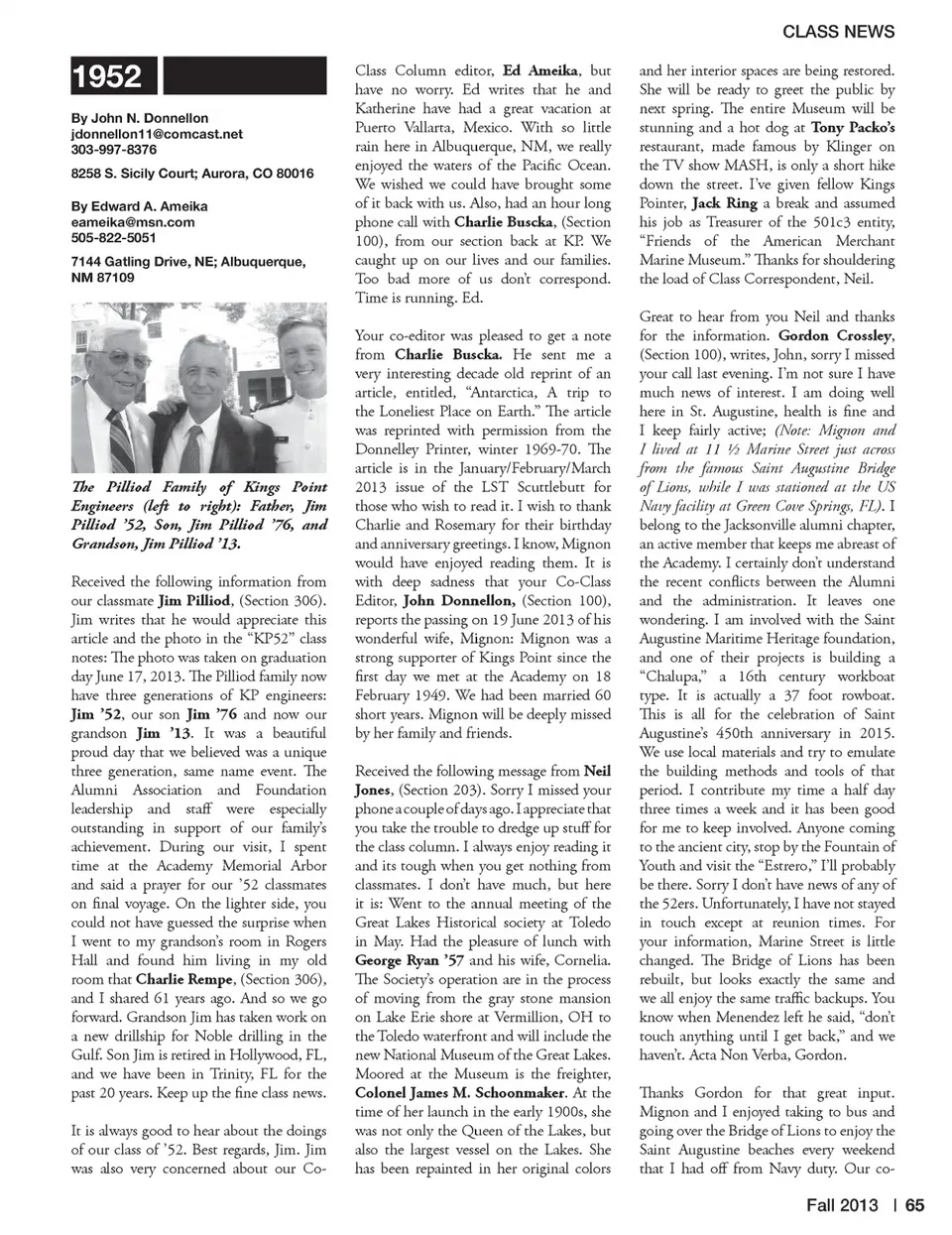 CLASS NEWS

1952

By John N. Donnellon
jdonnellon11@comcast.net
303-997-8376

8258 S. Sicily Court; Aurora, CO 80016

By Edward A. Ameika
eameika@msn.com
505-822-5051

7144 Gatling Drive, NE; Albuquerque, NM 87109

The Pilliod Family of Kings Point Engineers (left to right): Father, Jim Pilliod '52, Son, Jim Pilliod '76, and Grandson, Jim Pilliod '13.

Received the following information from our classmate Jim Pilliod, (Section 306). Jim writes that he would appreciate this article and the photo in the "KP52" class notes: The photo was taken on graduation day June 17, 2013. The Pilliod family now have three generations of KP engineers: Jim '52, our son Jim '76 and now our grandson Jim '13. It was a beautiful proud day that we believed was a unique three generation, same name event. The Alumni Association and Foundation leadership and staff were especially outstanding in support of our family's achievement. During our visit, I spent time at the Academy Memorial Arbor and said a prayer for our '52 classmates on final voyage. On the lighter side, you could not have guessed the surprise when I went to my grandson's room in Rogers Hall and found him living in my old room that Charlie Rempe, (Section 306), and I shared 61 years ago. And so we go forward. Grandson Jim has taken work on a new drillship for Noble drilling in the Gulf. Son Jim is retired in Hollywood, FL, and we have been in Trinity, FL for the past 20 years. Keep up the fine class news.

It is always good to hear about the doings of our class of '52. Best regards, Jim. Jim was also very concerned about our Co-Class Column editor, Ed Ameika, but have no worry. Ed writes that he and Katherine have had a great vacation at Puerto Vallarta, Mexico. With so little rain here in Albuquerque, NM, we really enjoyed the waters of the Pacific Ocean. We wished we could have brought some of it back with us. Also, had an hour long phone call with Charlie Buscka, (Section 100), from our section back at KP. We caught up on our lives and our families. Too bad more of us don't correspond. Time is running. Ed.

Your co-editor was pleased to get a note from Charlie Buscka. He sent me a very interesting decade old reprint of an article, entitled, "Antarctica, A trip to the Loneliest Place on Earth." The article was reprinted with permission from the Donnelley Printer, winter 1969-70. The article is in the January/February/March 2013 issue of the LST Scuttlebutt for those who wish to read it. I wish to thank Charlie and Rosemary for their birthday and anniversary greetings. I know, Mignon would have enjoyed reading them. It is with deep sadness that your Co-Class Editor, John Donnellon, (Section 100), reports the passing on 19 June 2013 of his wonderful wife, Mignon: Mignon was a strong supporter of Kings Point since the first day we met at the Academy on 18 February 1949. We had been married 60 short years. Mignon will be deeply missed by her family and friends.

Received the following message from Neil Jones, (Section 203). Sorry I missed your phone a couple of days ago. I appreciate that you take the trouble to dredge up stuff for the class column. I always enjoy reading it and its tough when you get nothing from classmates. I don't have much, but here it is: Went to the annual meeting of the Great Lakes Historical society at Toledo in May. Had the pleasure of lunch with George Ryan '57 and his wife, Cornelia. The Society's operation are in the process of moving from the gray stone mansion on Lake Erie shore at Vermillion, OH to the Toledo waterfront and will include the new National Museum of the Great Lakes. Moored at the Museum is the freighter, Colonel James M. Schoonmaker. At the time of her launch in the early 1900s, she was not only the Queen of the Lakes, but also the largest vessel on the Lakes. She has been repainted in her original colors and her interior spaces are being restored. She will be ready to greet the public by next spring. The entire Museum will be stunning and a hot dog at Tony Packo's restaurant, made famous by Klinger on the TV show MASH, is only a short hike down the street. I've given fellow Kings Pointer, Jack Ring a break and assumed his job as Treasurer of the 501c3 entity, "Friends of the American Merchant Marine Museum." Thanks for shouldering the load of Class Correspondent, Neil.

Great to hear from you Neil and thanks for the information. Gordon Crossley, (Section 100), writes, John, sorry I missed your call last evening. I'm not sure I have much news of interest. I am doing well here in St. Augustine, health is fine and I keep fairly active; (Note: Mignon and I lived at 11 ½ Marine Street just across from the famous Saint Augustine Bridge of Lions, while I was stationed at the US Navy facility at Green Cove Springs, FL). I belong to the Jacksonville alumni chapter, an active member that keeps me abreast of the Academy. I certainly don't understand the recent conflicts between the Alumni and the administration. It leaves one wondering. I am involved with the Saint Augustine Maritime Heritage foundation, and one of their projects is building a "Chalupa," a 16th century workboat type. It is actually a 37 foot rowboat. This is all for the celebration of Saint Augustine's 450th anniversary in 2015. We use local materials and try to emulate the building methods and tools of that period. I contribute my time a half day three times a week and it has been good for me to keep involved. Anyone coming to the ancient city, stop by the Fountain of Youth and visit the "Estrero," I'll probably be there. Sorry I don't have news of any of the 52ers. Unfortunately, I have not stayed in touch except at reunion times. For your information, Marine Street is little changed. The Bridge of Lions has been rebuilt, but looks exactly the same and we all enjoy the same traffic backups. You know when Menendez left he said, "don't touch anything until I get back," and we haven't. Acta Non Verba, Gordon.

Thanks Gordon for that great input. Mignon and I enjoyed taking to bus and going over the Bridge of Lions to enjoy the Saint Augustine beaches every weekend that I had off from Navy duty. Our co-

Fall 2013 | 65